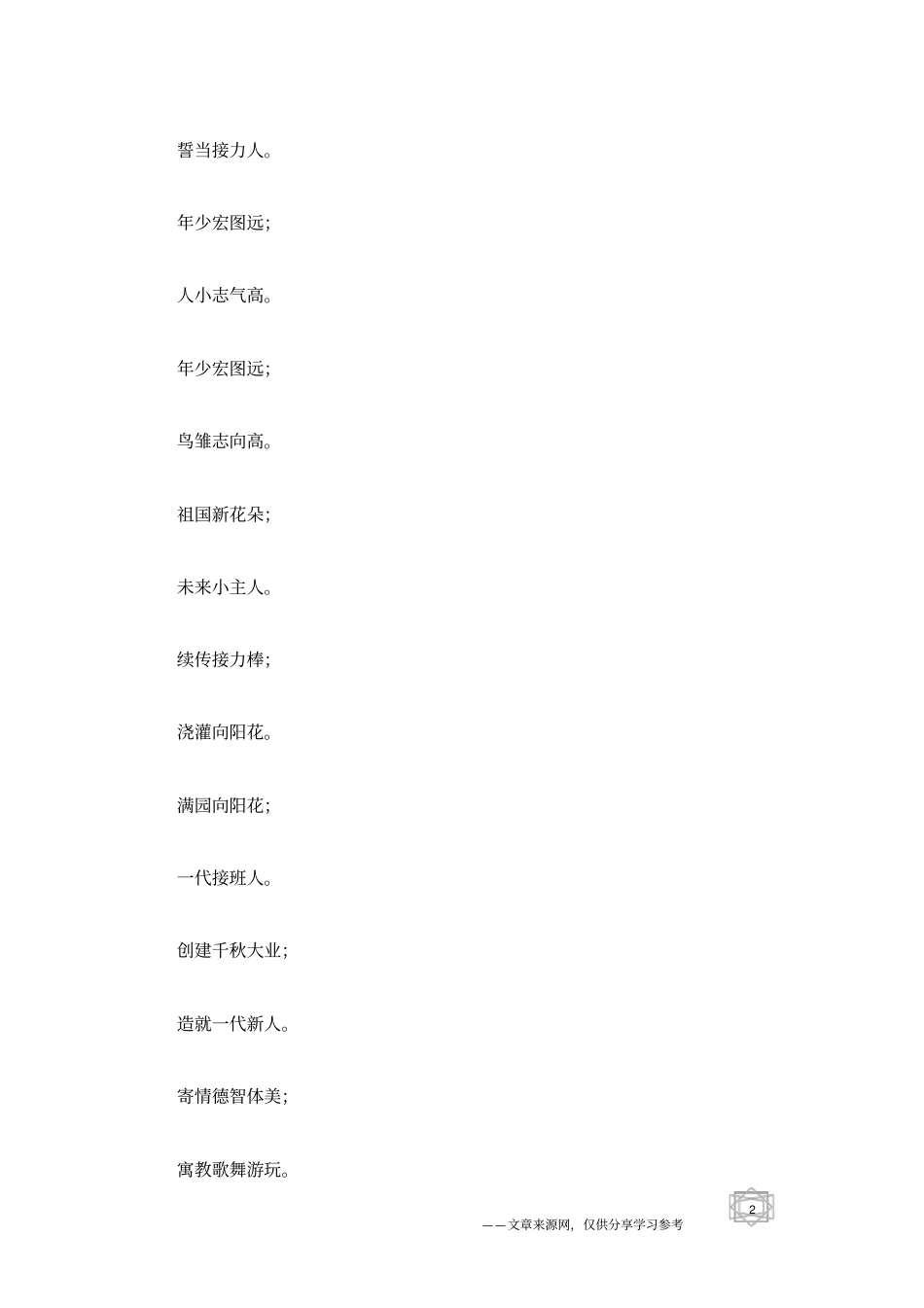 誓当接力人。

年少宏图远;

人小志气高。

年少宏图远;

鸟雏志向高。

祖国新花朵;

未来小主人。

续传接力棒;

浇灌向阳花。

满园向阳花;

一代接班人。

创建千秋大业;

造就一代新人。

寄情德智体美;

寓教歌舞游玩。

2

——文章来源网，仅供分享学习参考